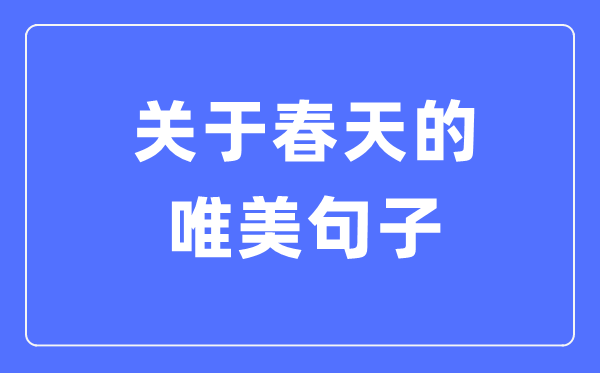 关于春天的
唯美句子